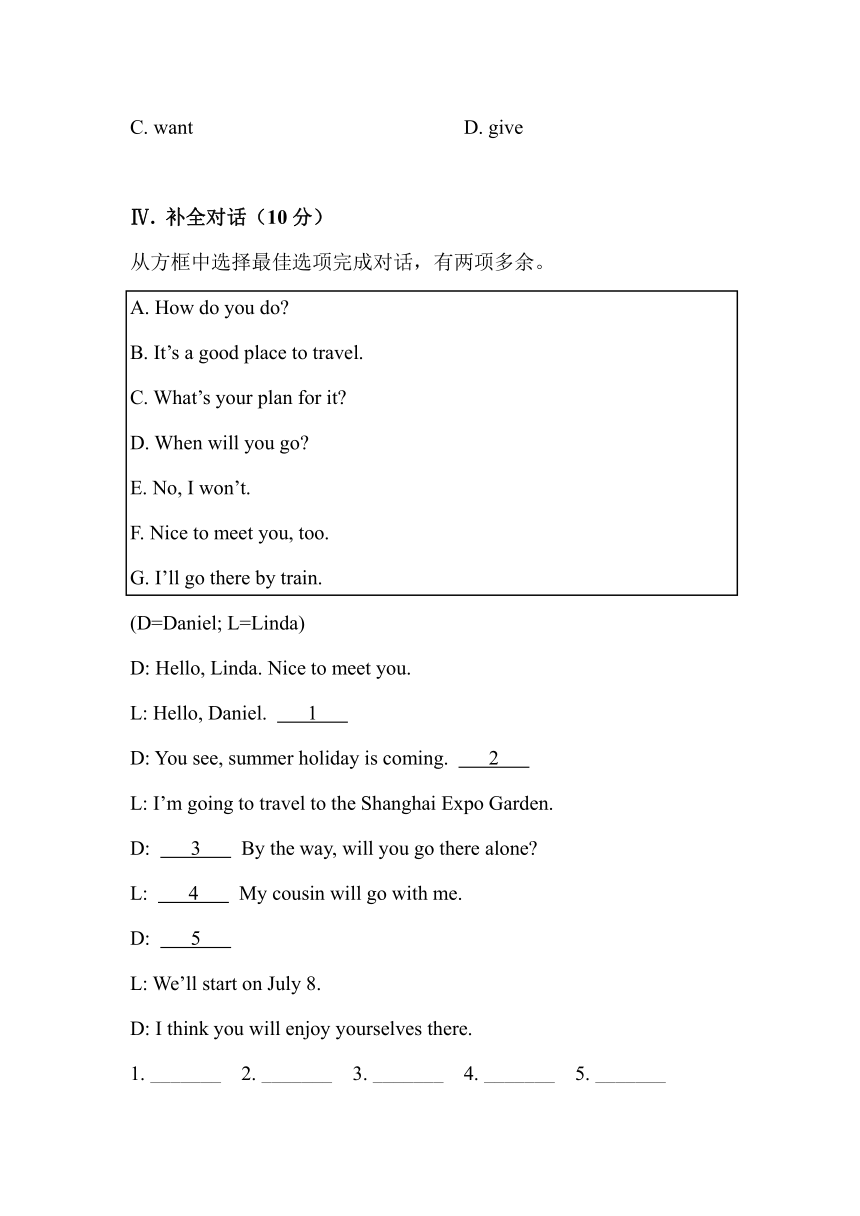 C. want D. give

Ⅳ. 补全对话（10 分）

从方框中选择最佳选项完成对话，有两项多余。

A. How do you do?

B. It’s a good place to travel.

C. What’s your plan for it?

D. When will you go?

E. No, I won’t.

F. Nice to meet you, too.

G. I’ll go there by train.

(D=Daniel; L=Linda)

D: Hello, Linda. Nice to meet you.

L: Hello, Daniel. ___1___

D: You see, summer holiday is coming. ___2___

L: I’m going to travel to the Shanghai Expo Garden.

D: ___3___ By the way, will you go there alone?

L: ___4___ My cousin will go with me.

D: ___5___

L: We’ll start on July 8.

D: I think you will enjoy yourselves there.

1. _______ 2. _______ 3. _______ 4. _______ 5. _______